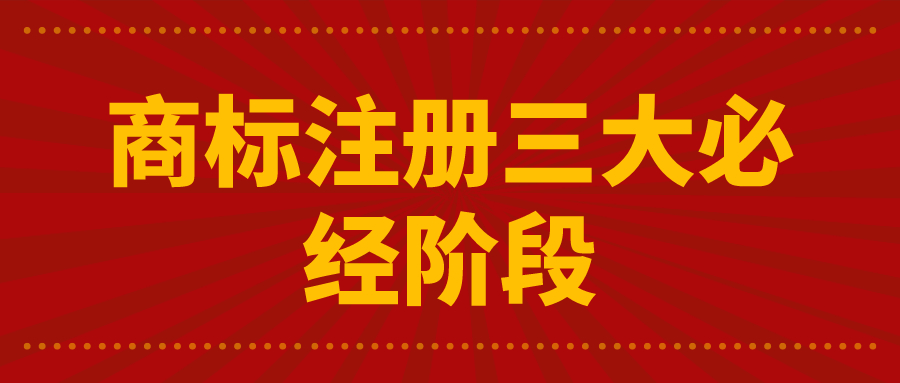 商标注册三大必经阶段